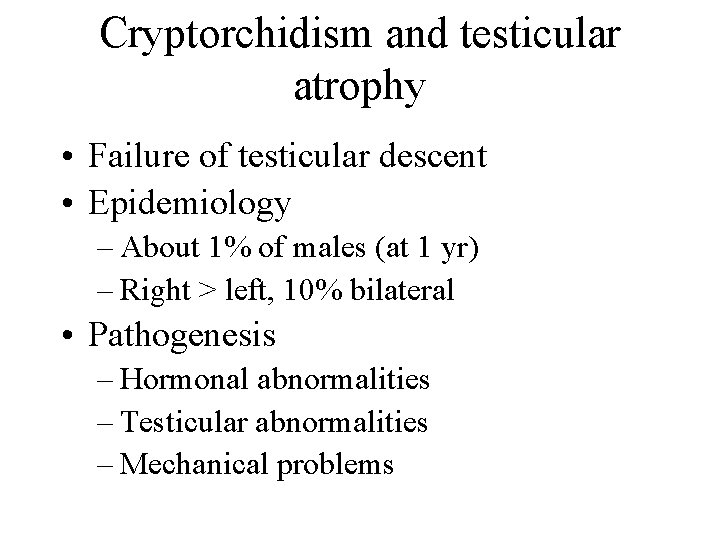 Cryptorchidism and testicular atrophy

• Failure of testicular descent
• Epidemiology
– About 1% of males (at 1 yr)
– Right > left, 10% bilateral
• Pathogenesis
– Hormonal abnormalities
– Testicular abnormalities
– Mechanical problems